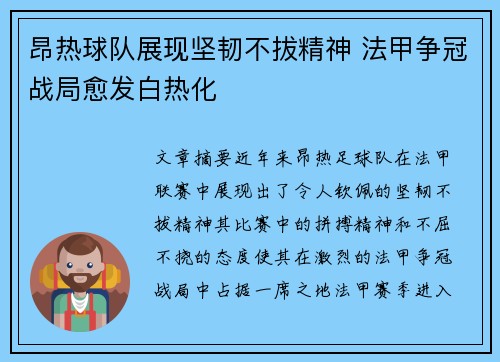 昂热球队展现坚韧不拔精神 法甲争冠战局愈发白热化

文章摘要近年来昂热足球队在法甲联赛中展现出了令人钦佩的坚韧不拔精神其比赛中的拼搏精神和不屈不挠的态度使其在激烈的法甲争冠战局中占据一席之地法甲赛季进入